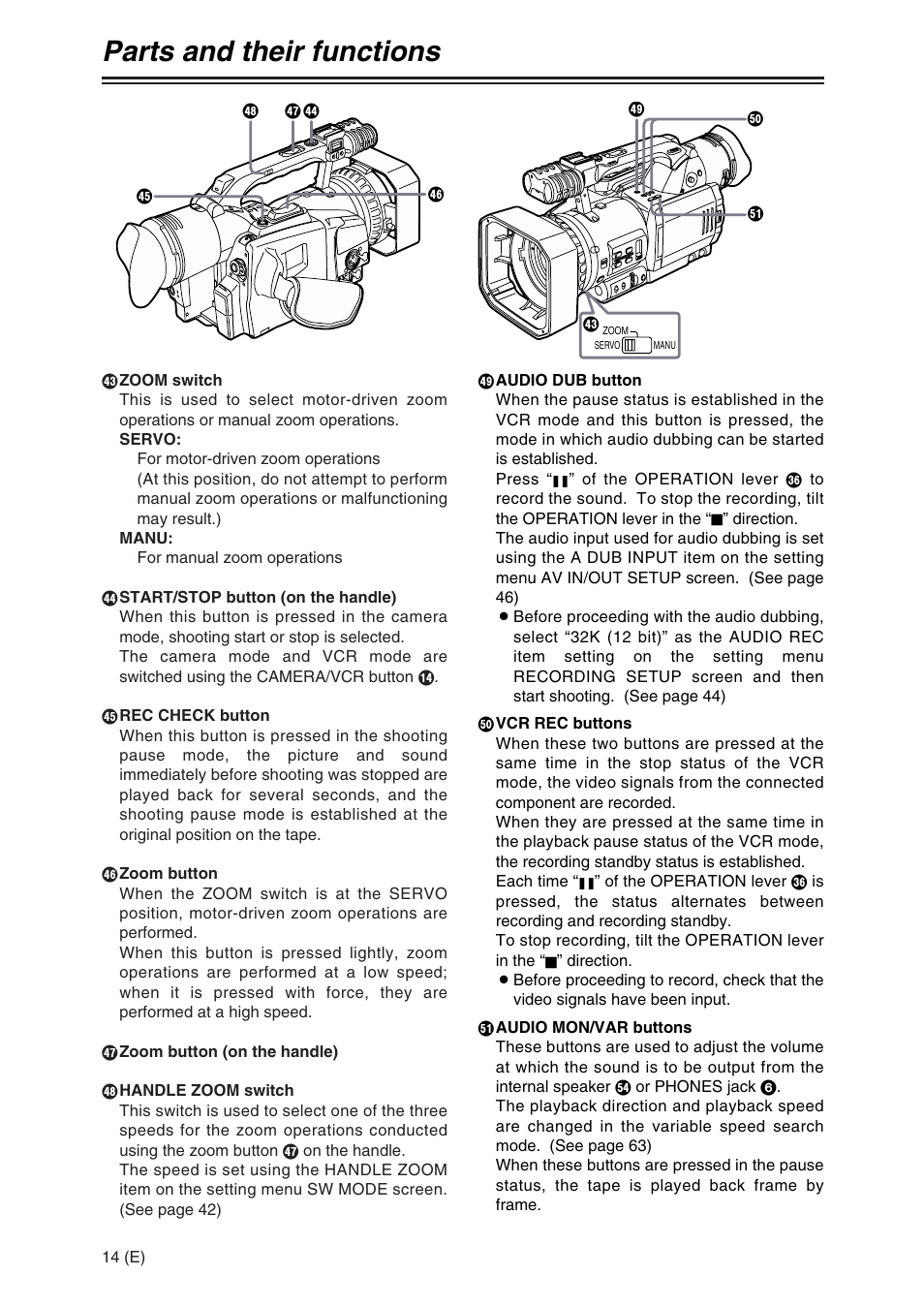 Parts and their functions

48 47 44

45 46

49 50

51

43 ZOOM SERVO MANU

43 ZOOM switch
This is used to select motor-driven zoom operations or manual zoom operations.
SERVO:
For motor-driven zoom operations
(At this position, do not attempt to perform manual zoom operations or malfunctioning may result.)
MANU:
For manual zoom operations

44 START/STOP button (on the handle)
When this button is pressed in the camera mode, shooting start or stop is selected.
The camera mode and VCR mode are switched using the CAMERA/VCR button 14.

45 REC CHECK button
When this button is pressed in the shooting pause mode, the picture and sound immediately before shooting was stopped are played back for several seconds, and the shooting pause mode is established at the original position on the tape.

46 Zoom button
When the ZOOM switch is at the SERVO position, motor-driven zoom operations are performed.
When this button is pressed lightly, zoom operations are performed at a low speed; when it is pressed with force, they are performed at a high speed.

47 Zoom button (on the handle)

48 HANDLE ZOOM switch
This switch is used to select one of the three speeds for the zoom operations conducted using the zoom button 47 on the handle.
The speed is set using the HANDLE ZOOM item on the setting menu SW MODE screen. (See page 42)

49 AUDIO DUB button
When the pause status is established in the VCR mode and this button is pressed, the mode in which audio dubbing can be started is established.
Press "❚❚" of the OPERATION lever 36 to record the sound. To stop the recording, tilt the OPERATION lever in the "■" direction.
The audio input used for audio dubbing is set using the A DUB INPUT item on the setting menu AV IN/OUT SETUP screen. (See page 46)
● Before proceeding with the audio dubbing, select "32K (12 bit)" as the AUDIO REC item setting on the setting menu RECORDING SETUP screen and then start shooting. (See page 44)

50 VCR REC buttons
When these two buttons are pressed at the same time in the stop status of the VCR mode, the video signals from the connected component are recorded.
When they are pressed at the same time in the playback pause status of the VCR mode, the recording standby status is established.
Each time "❚❚" of the OPERATION lever 36 is pressed, the status alternates between recording and recording standby.
To stop recording, tilt the OPERATION lever in the "■" direction.
● Before proceeding to record, check that the video signals have been input.

51 AUDIO MON/VAR buttons
These buttons are used to adjust the volume at which the sound is to be output from the internal speaker 54 or PHONES jack 6.
The playback direction and playback speed are changed in the variable speed search mode. (See page 63)
When these buttons are pressed in the pause status, the tape is played back frame by frame.

14 (E)